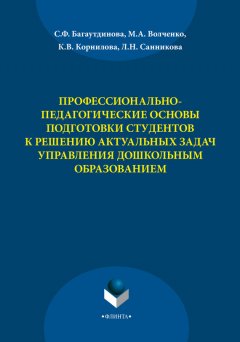 С.Ф. Багаутдинова, М.А. Волченко, К.В. Корнилова, Л.Н. Санникова

ПРОФЕССИОНАЛЬНО-ПЕДАГОГИЧЕСКИЕ ОСНОВЫ ПОДГОТОВКИ СТУДЕНТОВ К РЕШЕНИЮ АКТУАЛЬНЫХ ЗАДАЧ УПРАВЛЕНИЯ ДОШКОЛЬНЫМ ОБРАЗОВАНИЕМ

•ФЛИНТА•